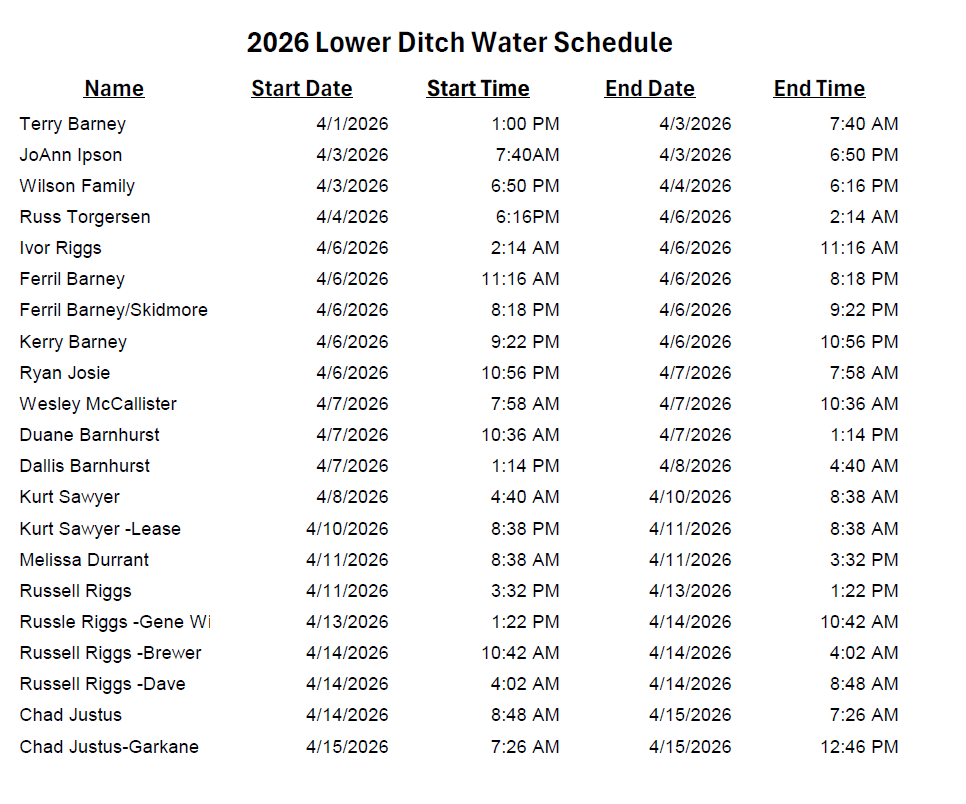 2026 Lower Ditch Water Schedule

| Name | Start Date | Start Time | End Date | End Time |
|---|---|---|---|---|
| Terry Barney | 4/1/2026 | 1:00 PM | 4/3/2026 | 7:40 AM |
| JoAnn Ipson | 4/3/2026 | 7:40AM | 4/3/2026 | 6:50 PM |
| Wilson Family | 4/3/2026 | 6:50 PM | 4/4/2026 | 6:16 PM |
| Russ Torgersen | 4/4/2026 | 6:16PM | 4/6/2026 | 2:14 AM |
| Ivor Riggs | 4/6/2026 | 2:14 AM | 4/6/2026 | 11:16 AM |
| Ferril Barney | 4/6/2026 | 11:16 AM | 4/6/2026 | 8:18 PM |
| Ferril Barney/Skidmore | 4/6/2026 | 8:18 PM | 4/6/2026 | 9:22 PM |
| Kerry Barney | 4/6/2026 | 9:22 PM | 4/6/2026 | 10:56 PM |
| Ryan Josie | 4/6/2026 | 10:56 PM | 4/7/2026 | 7:58 AM |
| Wesley McCallister | 4/7/2026 | 7:58 AM | 4/7/2026 | 10:36 AM |
| Duane Barnhurst | 4/7/2026 | 10:36 AM | 4/7/2026 | 1:14 PM |
| Dallis Barnhurst | 4/7/2026 | 1:14 PM | 4/8/2026 | 4:40 AM |
| Kurt Sawyer | 4/8/2026 | 4:40 AM | 4/10/2026 | 8:38 AM |
| Kurt Sawyer -Lease | 4/10/2026 | 8:38 PM | 4/11/2026 | 8:38 AM |
| Melissa Durrant | 4/11/2026 | 8:38 AM | 4/11/2026 | 3:32 PM |
| Russell Riggs | 4/11/2026 | 3:32 PM | 4/13/2026 | 1:22 PM |
| Russle Riggs -Gene Wi | 4/13/2026 | 1:22 PM | 4/14/2026 | 10:42 AM |
| Russell Riggs -Brewer | 4/14/2026 | 10:42 AM | 4/14/2026 | 4:02 AM |
| Russell Riggs -Dave | 4/14/2026 | 4:02 AM | 4/14/2026 | 8:48 AM |
| Chad Justus | 4/14/2026 | 8:48 AM | 4/15/2026 | 7:26 AM |
| Chad Justus-Garkane | 4/15/2026 | 7:26 AM | 4/15/2026 | 12:46 PM |